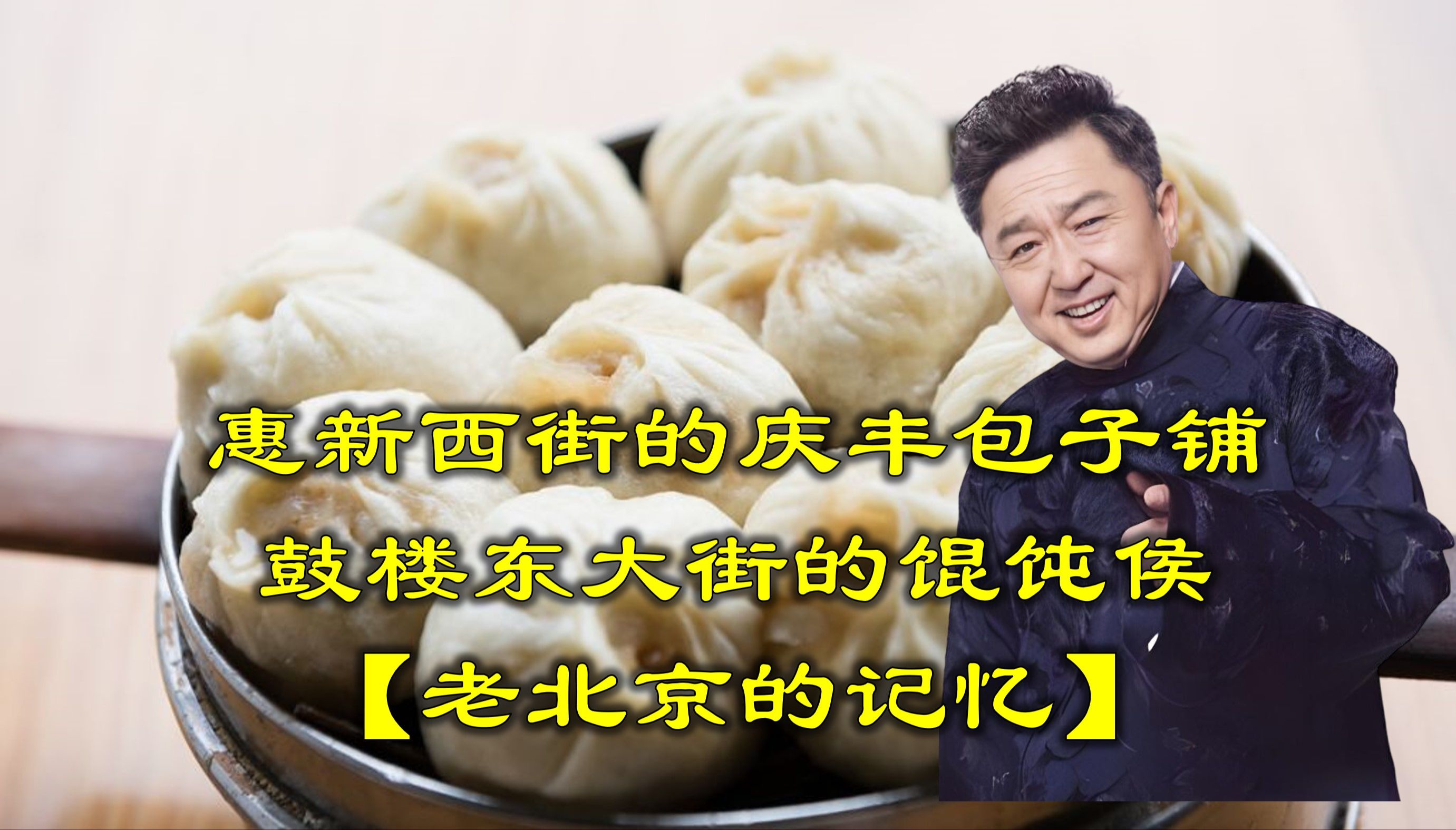 惠新西街的庆丰包子铺
鼓楼东大街的馄饨侯
【老北京的记忆】